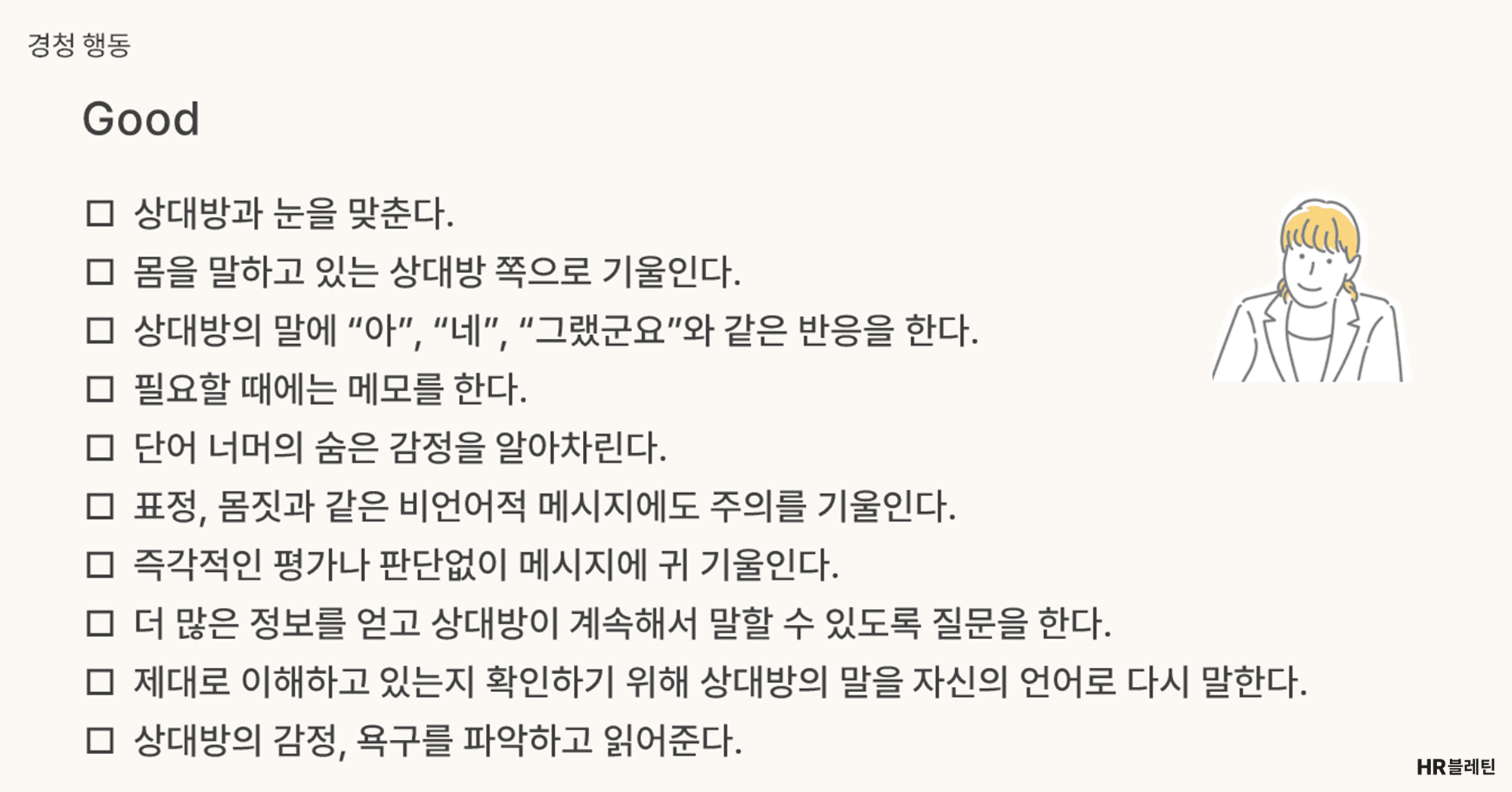 경청 행동

Good

☐ 상대방과 눈을 맞춘다.
☐ 몸을 말하고 있는 상대방 쪽으로 기울인다.
☐ 상대방의 말에 “아”, “네”, “그랬군요”와 같은 반응을 한다.
☐ 필요할 때에는 메모를 한다.
☐ 단어 너머의 숨은 감정을 알아차린다.
☐ 표정, 몸짓과 같은 비언어적 메시지에도 주의를 기울인다.
☐ 즉각적인 평가나 판단없이 메시지에 귀 기울인다.
☐ 더 많은 정보를 얻고 상대방이 계속해서 말할 수 있도록 질문을 한다.
☐ 제대로 이해하고 있는지 확인하기 위해 상대방의 말을 자신의 언어로 다시 말한다.
☐ 상대방의 감정, 욕구를 파악하고 읽어준다.

HR블레틴